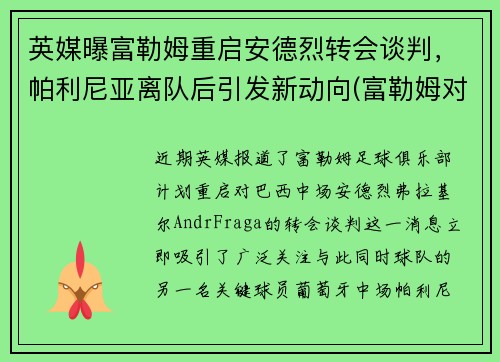 英媒曝富勒姆重启安德烈转会谈判，帕利尼亚离队后引发新动向(富勒姆对

近期英媒报道了富勒姆足球俱乐部计划重启对巴西中场安德烈弗拉基尔AndrFraga的转会谈判这一消息立即吸引了广泛关注与此同时球队的另一名关键球员葡萄牙中场帕利尼